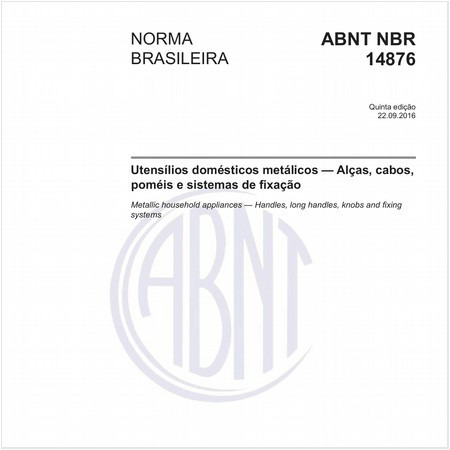 NORMA BRASILEIRA

ABNT NBR 14876

Quinta edição
22.09.2016

Utensílios domésticos metálicos — Alças, cabos, poméis e sistemas de fixação

Metallic household appliances — Handles, long handles, knobs and fixing systems

ABNT